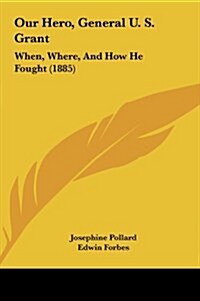 Our Hero, General U. S. Grant

When, Where, And How He Fought (1885)

Josephine Pollard
Edwin Forbes